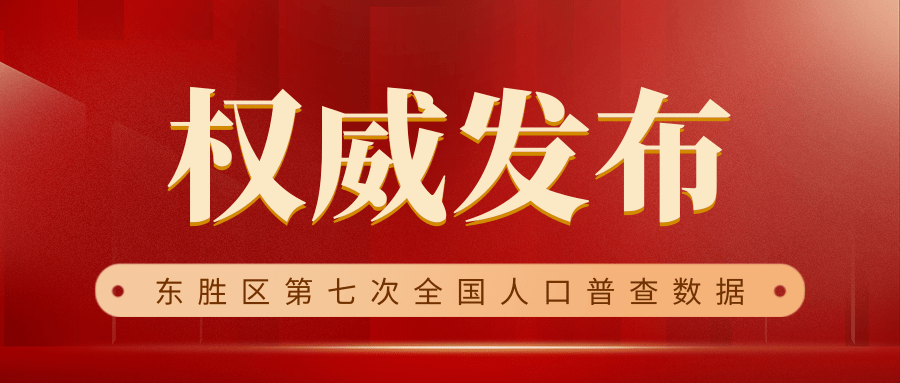 权威发布

东胜区第七次全国人口普查数据